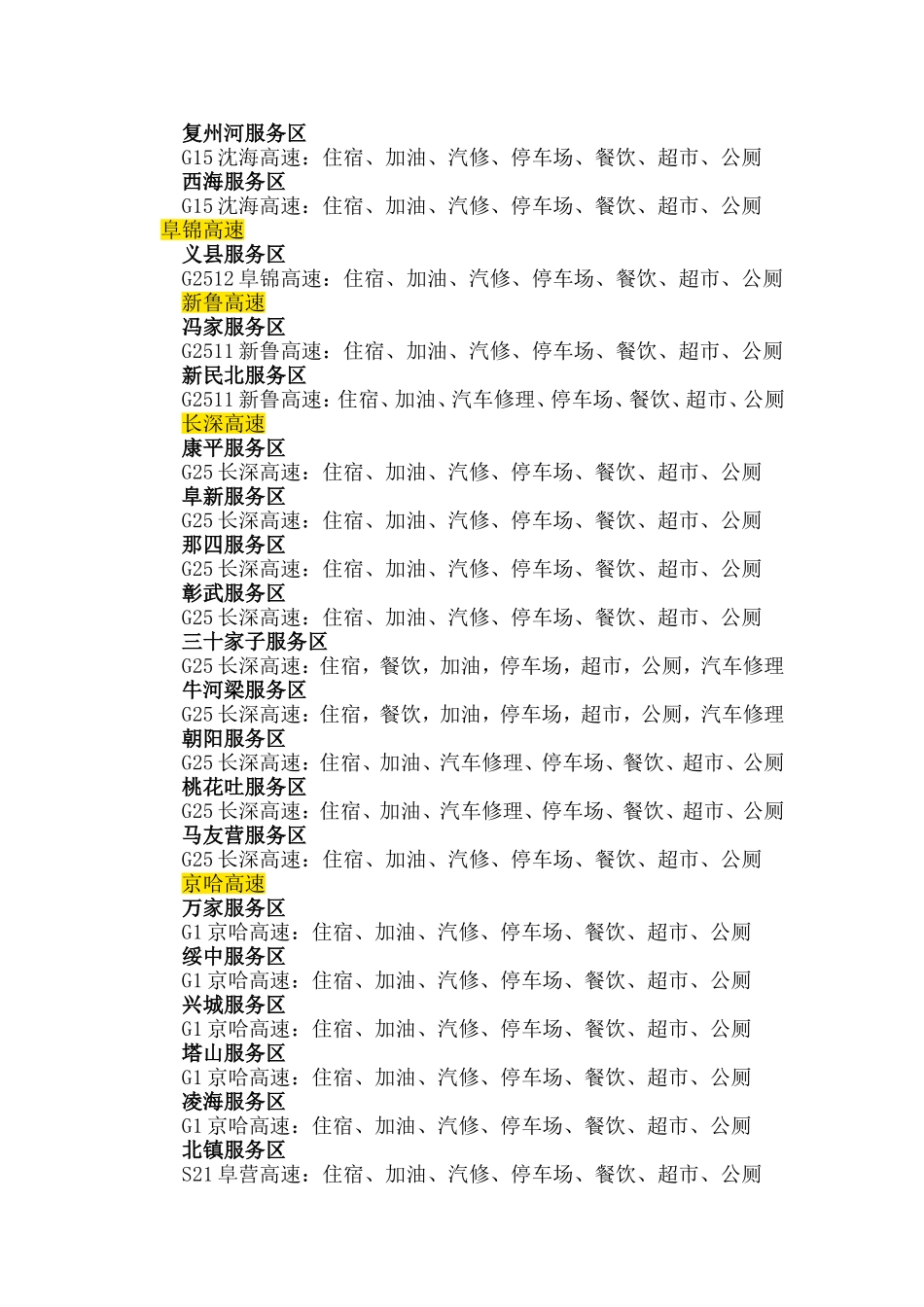 复州河服务区
G15 沈海高速：住宿、加油、汽修、停车场、餐饮、超市、公厕
西海服务区
G15 沈海高速：住宿、加油、汽修、停车场、餐饮、超市、公厕
阜锦高速
义县服务区
G2512 阜锦高速：住宿、加油、汽修、停车场、餐饮、超市、公厕
新鲁高速
冯家服务区
G2511 新鲁高速：住宿、加油、汽修、停车场、餐饮、超市、公厕
新民北服务区
G2511 新鲁高速：住宿、加油、汽车修理、停车场、餐饮、超市、公厕
长深高速
康平服务区
G25 长深高速：住宿、加油、汽修、停车场、餐饮、超市、公厕
阜新服务区
G25 长深高速：住宿、加油、汽修、停车场、餐饮、超市、公厕
那四服务区
G25 长深高速：住宿、加油、汽修、停车场、餐饮、超市、公厕
彰武服务区
G25 长深高速：住宿、加油、汽修、停车场、餐饮、超市、公厕
三十家子服务区
G25 长深高速：住宿，餐饮，加油，停车场，超市，公厕，汽车修理
牛河梁服务区
G25 长深高速：住宿，餐饮，加油，停车场，超市，公厕，汽车修理
朝阳服务区
G25 长深高速：住宿、加油、汽车修理、停车场、餐饮、超市、公厕
桃花吐服务区
G25 长深高速：住宿、加油、汽车修理、停车场、餐饮、超市、公厕
马友营服务区
G25 长深高速：住宿、加油、汽修、停车场、餐饮、超市、公厕
京哈高速
万家服务区
G1 京哈高速：住宿、加油、汽修、停车场、餐饮、超市、公厕
绥中服务区
G1 京哈高速：住宿、加油、汽修、停车场、餐饮、超市、公厕
兴城服务区
G1 京哈高速：住宿、加油、汽修、停车场、餐饮、超市、公厕
塔山服务区
G1 京哈高速：住宿、加油、汽修、停车场、餐饮、超市、公厕
凌海服务区
G1 京哈高速：住宿、加油、汽修、停车场、餐饮、超市、公厕
北镇服务区
S21 阜营高速：住宿、加油、汽修、停车场、餐饮、超市、公厕